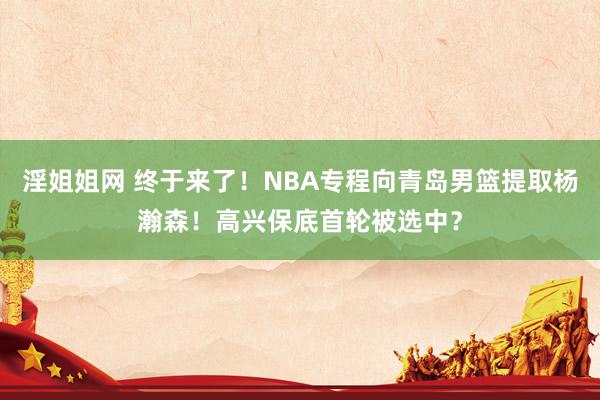 淫姐姐网 终于来了！NBA专程向青岛男篮提取杨瀚森！高兴保底首轮被选中？